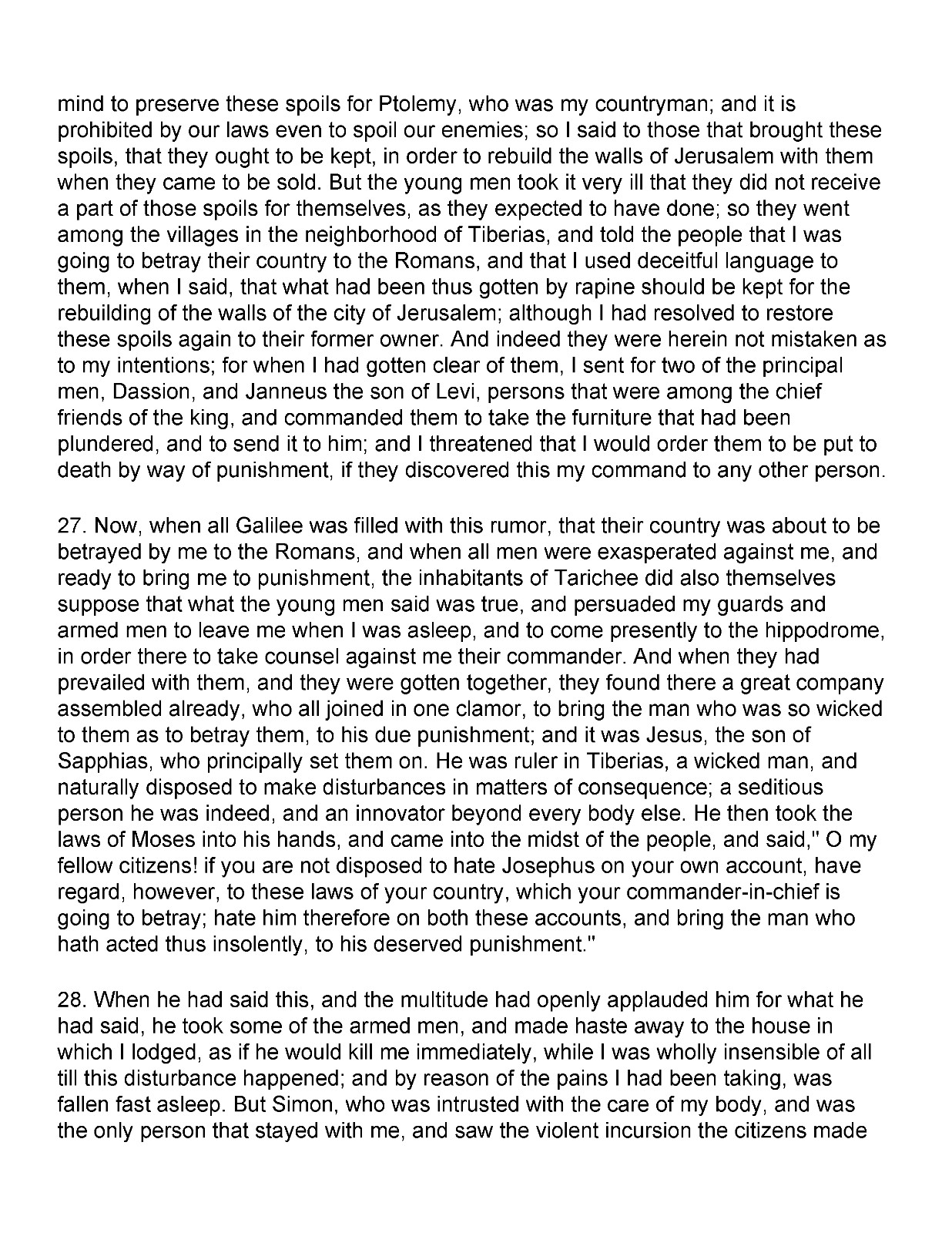 mind to preserve these spoils for Ptolemy, who was my countryman; and it is prohibited by our laws even to spoil our enemies; so I said to those that brought these spoils, that they ought to be kept, in order to rebuild the walls of Jerusalem with them when they came to be sold. But the young men took it very ill that they did not receive a part of those spoils for themselves, as they expected to have done; so they went among the villages in the neighborhood of Tiberias, and told the people that I was going to betray their country to the Romans, and that I used deceitful language to them, when I said, that what had been thus gotten by rapine should be kept for the rebuilding of the walls of the city of Jerusalem; although I had resolved to restore these spoils again to their former owner. And indeed they were herein not mistaken as to my intentions; for when I had gotten clear of them, I sent for two of the principal men, Dassion, and Janneus the son of Levi, persons that were among the chief friends of the king, and commanded them to take the furniture that had been plundered, and to send it to him; and I threatened that I would order them to be put to death by way of punishment, if they discovered this my command to any other person.

27. Now, when all Galilee was filled with this rumor, that their country was about to be betrayed by me to the Romans, and when all men were exasperated against me, and ready to bring me to punishment, the inhabitants of Tarichee did also themselves suppose that what the young men said was true, and persuaded my guards and armed men to leave me when I was asleep, and to come presently to the hippodrome, in order there to take counsel against me their commander. And when they had prevailed with them, and they were gotten together, they found there a great company assembled already, who all joined in one clamor, to bring the man who was so wicked to them as to betray them, to his due punishment; and it was Jesus, the son of Sapphias, who principally set them on. He was ruler in Tiberias, a wicked man, and naturally disposed to make disturbances in matters of consequence; a seditious person he was indeed, and an innovator beyond every body else. He then took the laws of Moses into his hands, and came into the midst of the people, and said," O my fellow citizens! if you are not disposed to hate Josephus on your own account, have regard, however, to these laws of your country, which your commander-in-chief is going to betray; hate him therefore on both these accounts, and bring the man who hath acted thus insolently, to his deserved punishment."

28. When he had said this, and the multitude had openly applauded him for what he had said, he took some of the armed men, and made haste away to the house in which I lodged, as if he would kill me immediately, while I was wholly insensible of all till this disturbance happened; and by reason of the pains I had been taking, was fallen fast asleep. But Simon, who was intrusted with the care of my body, and was the only person that stayed with me, and saw the violent incursion the citizens made